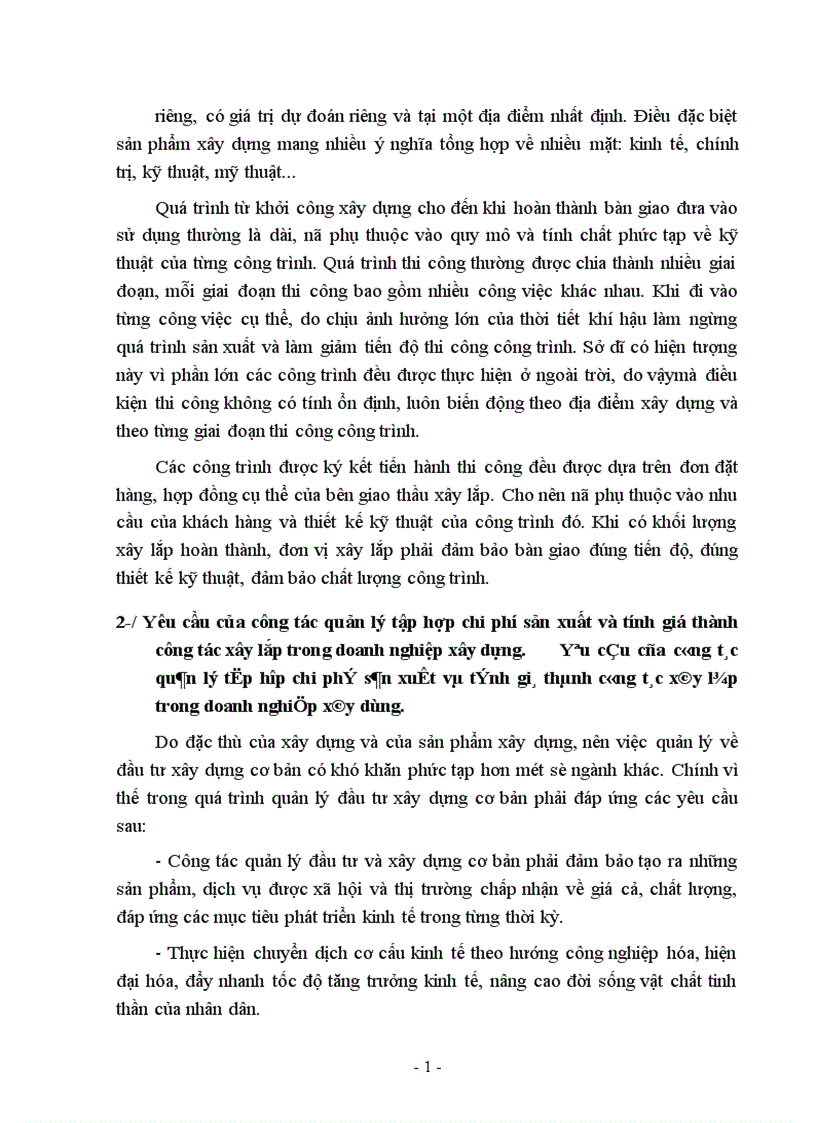 riêng, có giá trị dự đoán riêng và tại một địa điểm nhất định. Điều đặc biệt sản phẩm xây dựng mang nhiều ý nghĩa tổng hợp về nhiều mặt: kinh tế, chính trị, kỹ thuật, mỹ thuật...

Quá trình từ khởi công xây dựng cho đến khi hoàn thành bàn giao đưa vào sử dụng thường là dài, nã phụ thuộc vào quy mô và tính chất phức tạp về kỹ thuật của từng công trình. Quá trình thi công thường được chia thành nhiều giai đoạn, mỗi giai đoạn thi công bao gồm nhiều công việc khác nhau. Khi đi vào từng công việc cụ thể, do chịu ảnh hưởng lớn của thời tiết khí hậu làm ngừng quá trình sản xuất và làm giảm tiến độ thi công công trình. Sở dĩ có hiện tượng này vì phần lớn các công trình đều được thực hiện ở ngoài trời, do vậymà điều kiện thi công không có tính ổn định, luôn biến động theo địa điểm xây dựng và theo từng giai đoạn thi công công trình.

Các công trình được ký kết tiến hành thi công đều được dựa trên đơn đặt hàng, hợp đồng cụ thể của bên giao thầu xây lắp. Cho nên nã phụ thuộc vào nhu cầu của khách hàng và thiết kế kỹ thuật của công trình đó. Khi có khối lượng xây lắp hoàn thành, đơn vị xây lắp phải đảm bảo bàn giao đúng tiến độ, đúng thiết kế kỹ thuật, đảm bảo chất lượng công trình.

2-/ Yêu cầu của công tác quản lý tập hợp chi phí sản xuất và tính giá thành công tác xây lắp trong doanh nghiệp xây dựng. Y³u cÇu cña c«ng t¸c qu¶n lý tËp hîp chi phÝ s¶n xuÊt vµ tÝnh gi¸ thµnh c«ng t¸c x©y l¾p trong doanh nghiÖp x©y dùng.

Do đặc thù của xây dựng và của sản phẩm xây dựng, nên việc quản lý về đầu tư xây dựng cơ bản có khó khăn phức tạp hơn mét sè ngành khác. Chính vì thế trong quá trình quản lý đầu tư xây dựng cơ bản phải đáp ứng các yêu cầu sau:

- Công tác quản lý đầu tư và xây dựng cơ bản phải đảm bảo tạo ra những sản phẩm, dịch vụ được xã hội và thị trường chấp nhận về giá cả, chất lượng, đáp ứng các mục tiêu phát triển kinh tế trong từng thời kỳ.

- Thực hiện chuyển dịch cơ cấu kinh tế theo hướng công nghiệp hóa, hiện đại hóa, đẩy nhanh tốc độ tăng trưởng kinh tế, nâng cao đời sống vật chất tinh thần của nhân dân.

- 1 -